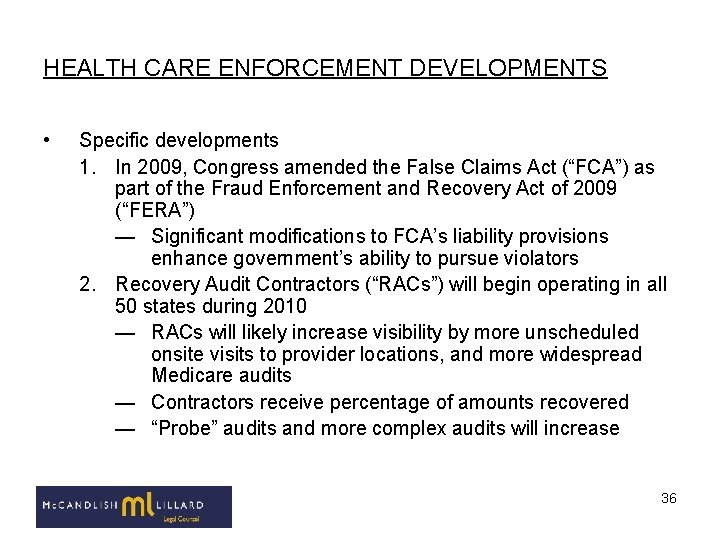 HEALTH CARE ENFORCEMENT DEVELOPMENTS

• Specific developments

1. In 2009, Congress amended the False Claims Act (“FCA”) as part of the Fraud Enforcement and Recovery Act of 2009 (“FERA”)

— Significant modifications to FCA’s liability provisions enhance government’s ability to pursue violators

2. Recovery Audit Contractors (“RACs”) will begin operating in all 50 states during 2010

— RACs will likely increase visibility by more unscheduled onsite visits to provider locations, and more widespread Medicare audits

— Contractors receive percentage of amounts recovered

— “Probe” audits and more complex audits will increase

McCANDLISH ml LILLARD
Legal Counsel

36